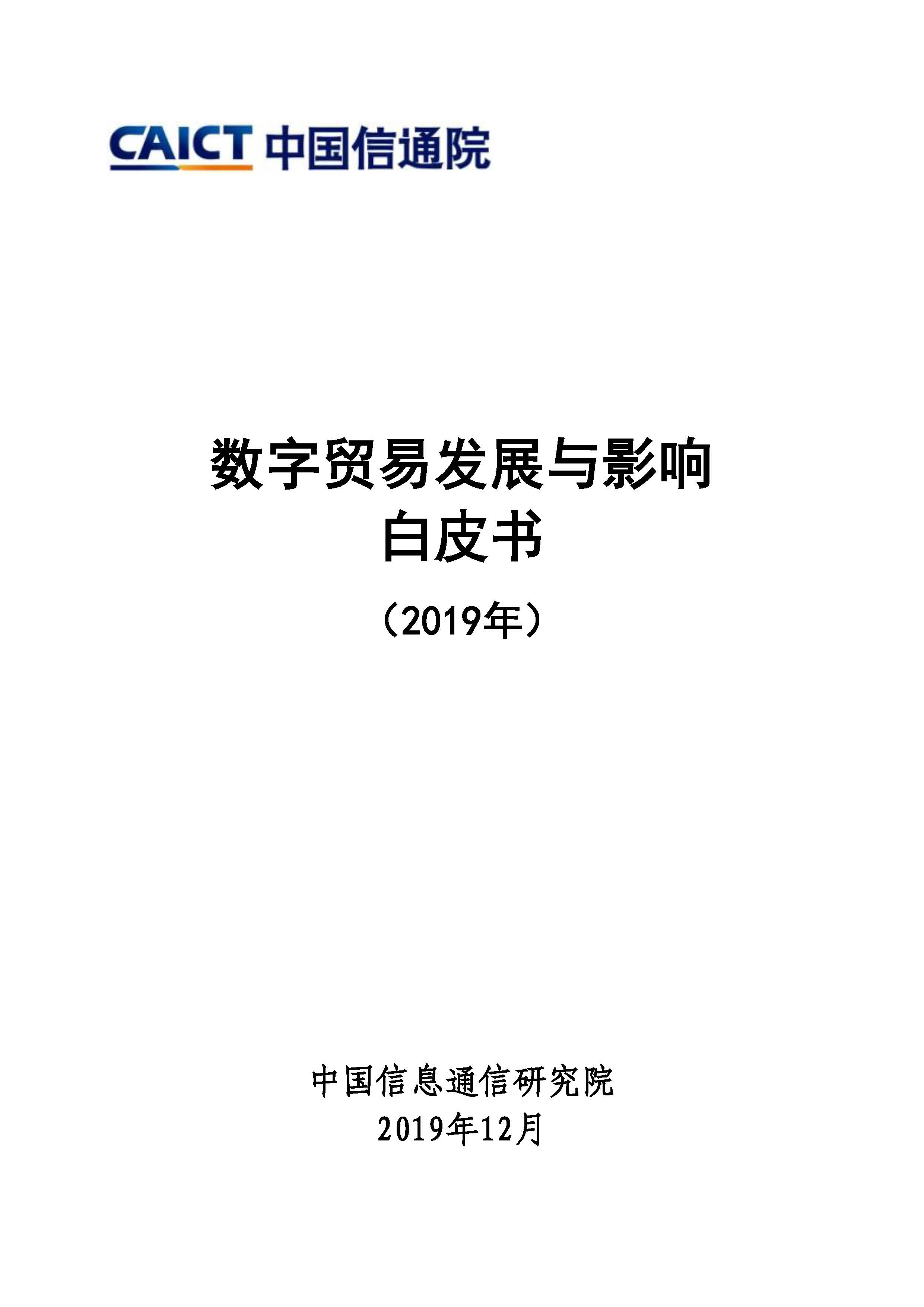 CAICT 中国信通院

数字贸易发展与影响
白皮书
（2019年）

中国信息通信研究院
2019年12月